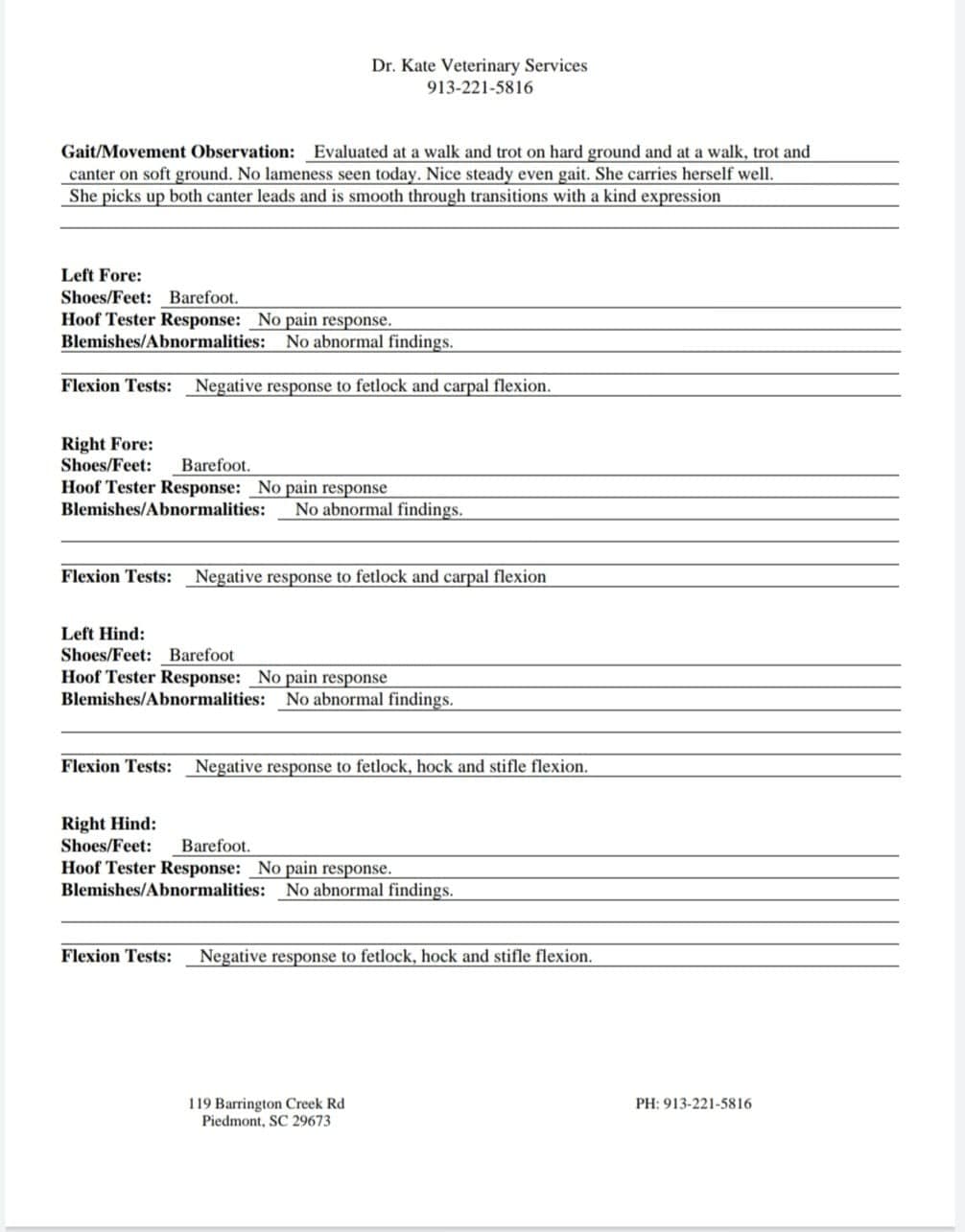 Dr. Kate Veterinary Services
913-221-5816

Gait/Movement Observation: Evaluated at a walk and trot on hard ground and at a walk, trot and canter on soft ground. No lameness seen today. Nice steady even gait. She carries herself well. She picks up both canter leads and is smooth through transitions with a kind expression

Left Fore:
Shoes/Feet: Barefoot.
Hoof Tester Response: No pain response.
Blemishes/Abnormalities: No abnormal findings.

Flexion Tests: Negative response to fetlock and carpal flexion.

Right Fore:
Shoes/Feet: Barefoot.
Hoof Tester Response: No pain response
Blemishes/Abnormalities: No abnormal findings.

Flexion Tests: Negative response to fetlock and carpal flexion

Left Hind:
Shoes/Feet: Barefoot
Hoof Tester Response: No pain response
Blemishes/Abnormalities: No abnormal findings.

Flexion Tests: Negative response to fetlock, hock and stifle flexion.

Right Hind:
Shoes/Feet: Barefoot.
Hoof Tester Response: No pain response.
Blemishes/Abnormalities: No abnormal findings.

Flexion Tests: Negative response to fetlock, hock and stifle flexion.

119 Barrington Creek Rd
Piedmont, SC 29673

PH: 913-221-5816